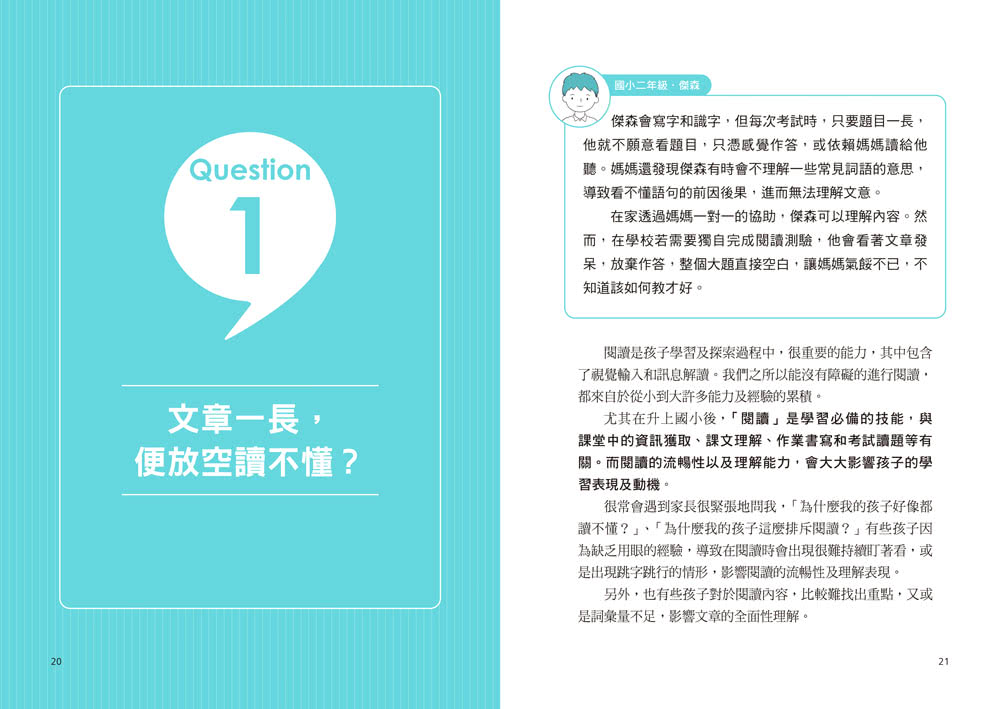 Question
1

文章一長，
便放空讀不懂？

20

國小二年級・傑森

傑森會寫字和識字，但每次考試時，只要題目一長，他就不願意看題目，只憑感覺作答，或依賴媽媽讀給他聽。媽媽還發現傑森有時會不理解一些常見詞語的意思，導致看不懂語句的前因後果，進而無法理解文意。

在家透過媽媽一對一的協助，傑森可以理解內容。然而，在學校若需要獨自完成閱讀測驗，他會看著文章發呆，放棄作答，整個大題直接空白，讓媽媽氣餒不已，不知道該如何教才好。

閱讀是孩子學習及探索過程中，很重要的能力，其中包含了視覺輸入和訊息解讀。我們之所以能沒有障礙的進行閱讀，都來自於從小到大許多能力及經驗的累積。

尤其在升上國小後，「閱讀」是學習必備的技能，與課堂中的資訊獲取、課文理解、作業書寫和考試讀題等有關。而閱讀的流暢性以及理解能力，會大大影響孩子的學習表現及動機。

很常會遇到家長很緊張地問我，「為什麼我的孩子好像都讀不懂？」、「為什麼我的孩子這麼排斥閱讀？」有些孩子因為缺乏用眼的經驗，導致在閱讀時會出現很難持續盯著看，或是出現跳字跳行的情形，影響閱讀的流暢性及理解表現。

另外，也有些孩子對於閱讀內容，比較難找出重點，又或是詞彙量不足，影響文章的全面性理解。

21